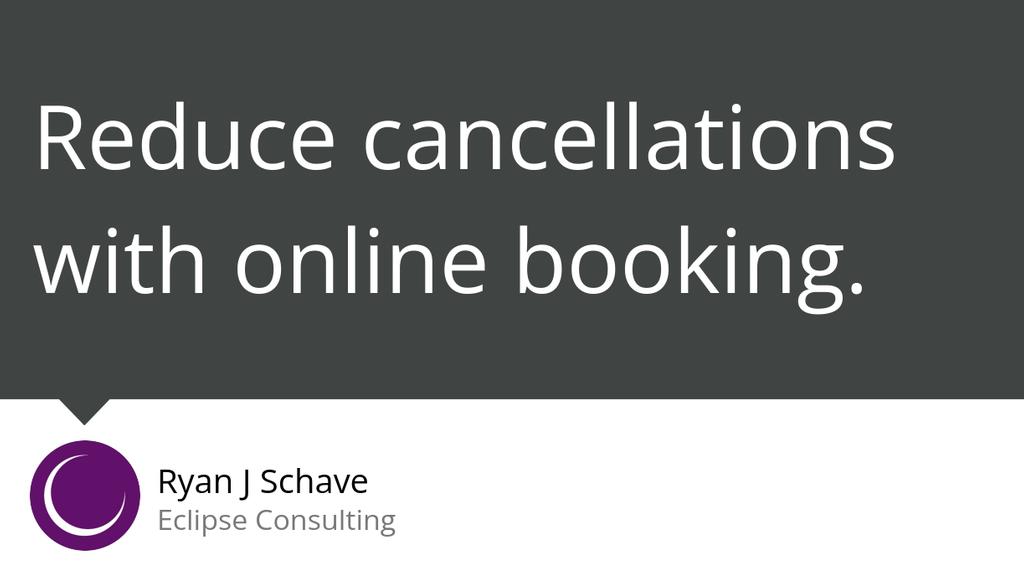 Reduce cancellations with online booking.

Ryan J Schave
Eclipse Consulting